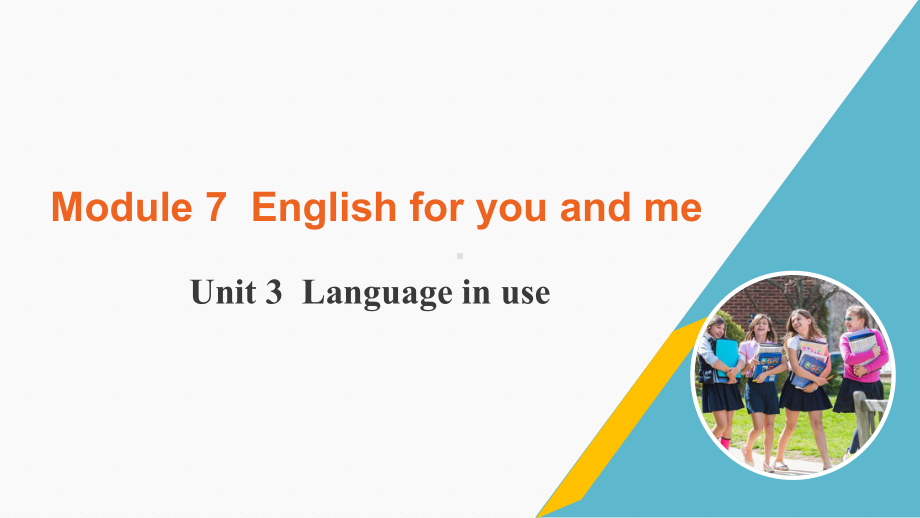 Module 7 English for you and me

Unit 3 Language in use